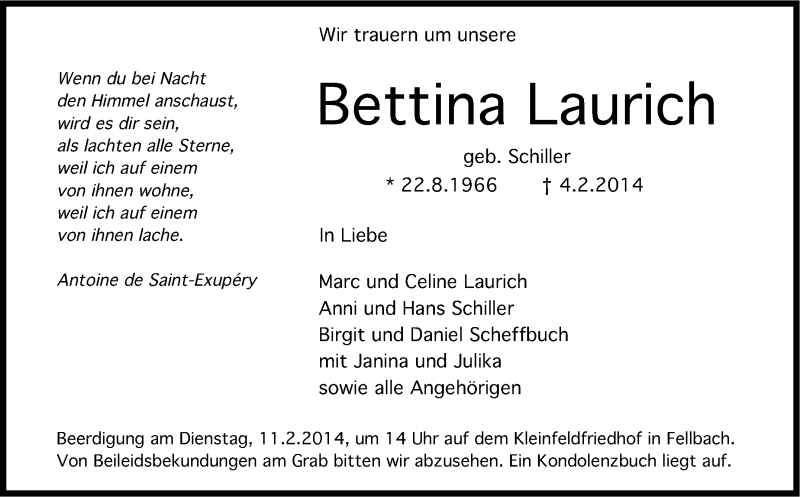 Wenn du bei Nacht
den Himmel anschaust,
wird es dir sein,
als lachten alle Sterne,
weil ich auf einem
von ihnen wohne,
weil ich auf einem
von ihnen lache.

Antoine de Saint-Exupéry

Wir trauern um unsere

Bettina Laurich

geb. Schiller

* 22.8.1966 † 4.2.2014

In Liebe

Marc und Celine Laurich
Anni und Hans Schiller
Birgit und Daniel Scheffbuch
mit Janina und Julika
sowie alle Angehörigen

Beerdigung am Dienstag, 11.2.2014, um 14 Uhr auf dem Kleinfeldfriedhof in Fellbach.
Von Beileidsbekundungen am Grab bitten wir abzusehen. Ein Kondolenzbuch liegt auf.